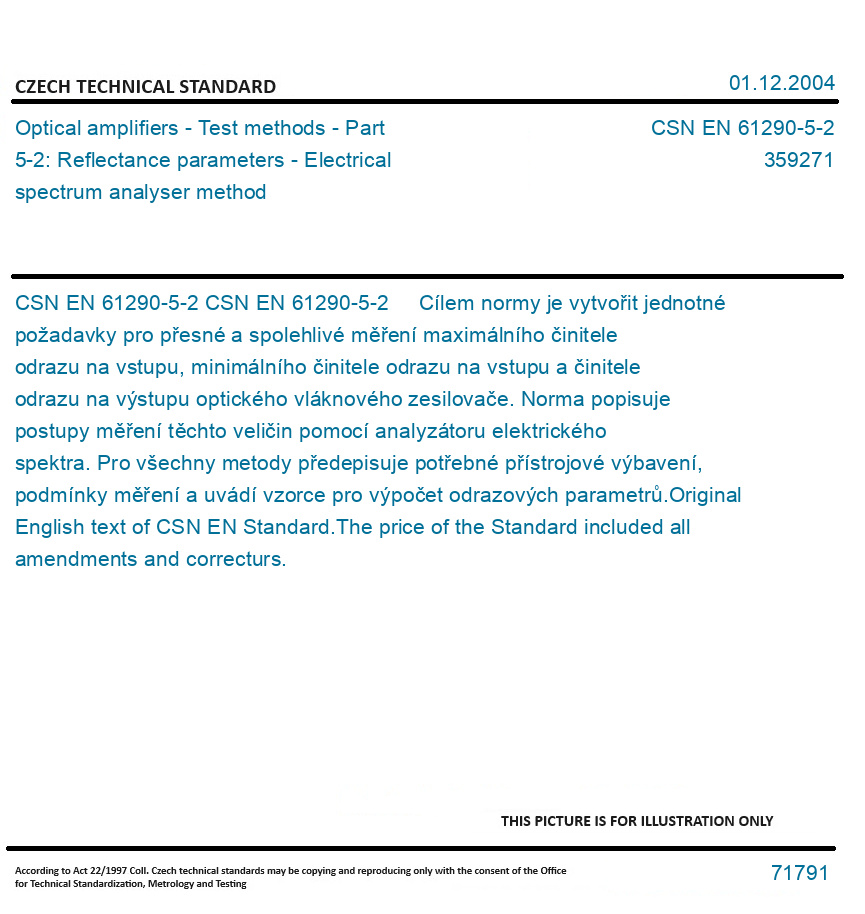 CZECH TECHNICAL STANDARD

01.12.2004

Optical amplifiers - Test methods - Part 5-2: Reflectance parameters - Electrical spectrum analyser method

CSN EN 61290-5-2
359271

CSN EN 61290-5-2 CSN EN 61290-5-2 Cílem normy je vytvořit jednotné požadavky pro přesné a spolehlivé měření maximálního činitele odrazu na vstupu, minimálního činitele odrazu na vstupu a činitele odrazu na výstupu optického vláknového zesilovače. Norma popisuje postupy měření těchto veličin pomocí analyzátoru elektrického spektra. Pro všechny metody předepisuje potřebné přístrojové výbavení, podmínky měření a uvádí vzorce pro výpočet odrazových parametrů.Original English text of CSN EN Standard.The price of the Standard included all amendments and correcturs.

THIS PICTURE IS FOR ILLUSTRATION ONLY

According to Act 22/1997 Coll. Czech technical standards may be copying and reproducing only with the consent of the Office for Technical Standardization, Metrology and Testing

71791